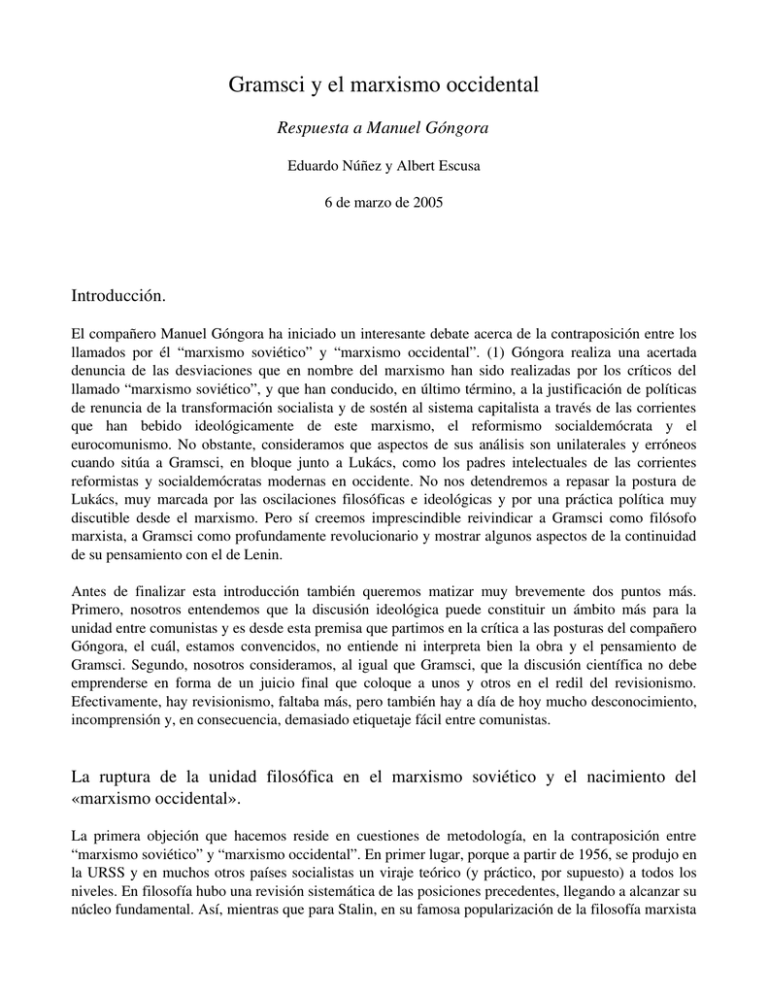 Gramsci y el marxismo occidental

Respuesta a Manuel Góngora

Eduardo Núñez y Albert Escusa

6 de marzo de 2005

Introducción.

El compañero Manuel Góngora ha iniciado un interesante debate acerca de la contraposición entre los llamados por él “marxismo soviético” y “marxismo occidental”. (1) Góngora realiza una acertada denuncia de las desviaciones que en nombre del marxismo han sido realizadas por los críticos del llamado “marxismo soviético”, y que han conducido, en último término, a la justificación de políticas de renuncia de la transformación socialista y de sostén al sistema capitalista a través de las corrientes que han bebido ideológicamente de este marxismo, el reformismo socialdemócrata y el eurocomunismo. No obstante, consideramos que aspectos de sus análisis son unilaterales y erróneos cuando sitúa a Gramsci, en bloque junto a Lukács, como los padres intelectuales de las corrientes reformistas y socialdemócratas modernas en occidente. No nos detendremos a repasar la postura de Lukács, muy marcada por las oscilaciones filosóficas e ideológicas y por una práctica política muy discutible desde el marxismo. Pero sí creemos imprescindible reivindicar a Gramsci como filósofo marxista, a Gramsci como profundamente revolucionario y mostrar algunos aspectos de la continuidad de su pensamiento con el de Lenin.

Antes de finalizar esta introducción también queremos matizar muy brevemente dos puntos más. Primero, nosotros entendemos que la discusión ideológica puede constituir un ámbito más para la unidad entre comunistas y es desde esta premisa que partimos en la crítica a las posturas del compañero Góngora, el cuál, estamos convencidos, no entiende ni interpreta bien la obra y el pensamiento de Gramsci. Segundo, nosotros consideramos, al igual que Gramsci, que la discusión científica no debe emprenderse en forma de un juicio final que coloque a unos y otros en el redil del revisionismo. Efectivamente, hay revisionismo, faltaba más, pero también hay a día de hoy mucho desconocimiento, incomprensión y, en consecuencia, demasiado etiquetaje fácil entre comunistas.

La ruptura de la unidad filosófica en el marxismo soviético y el nacimiento del «marxismo occidental».

La primera objeción que hacemos reside en cuestiones de metodología, en la contraposición entre “marxismo soviético” y “marxismo occidental”. En primer lugar, porque a partir de 1956, se produjo en la URSS y en muchos otros países socialistas un viraje teórico (y práctico, por supuesto) a todos los niveles. En filosofía hubo una revisión sistemática de las posiciones precedentes, llegando a alcanzar su núcleo fundamental. Así, mientras que para Stalin, en su famosa popularización de la filosofía marxista